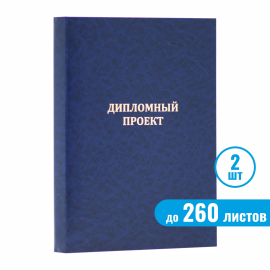 ДИПЛОМНЫЙ ПРОЕКТ

2 шт

до 260 листов